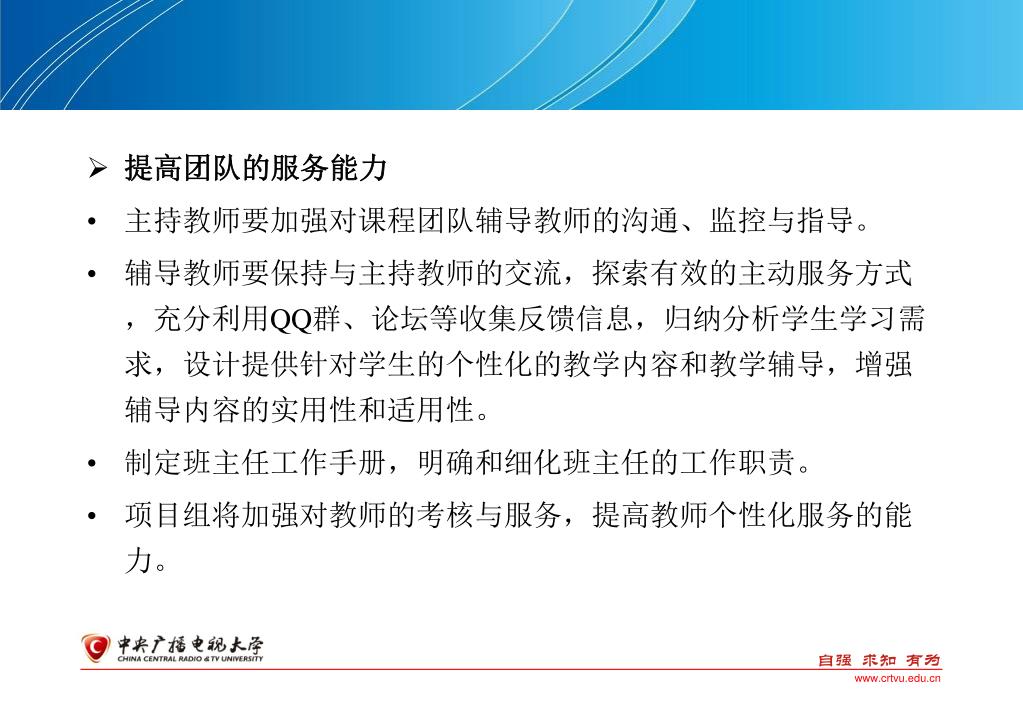 ➢ 提高团队的服务能力

• 主持教师要加强对课程团队辅导教师的沟通、监控与指导。

• 辅导教师要保持与主持教师的交流，探索有效的主动服务方式，充分利用QQ群、论坛等收集反馈信息，归纳分析学生学习需求，设计提供针对学生的个性化的教学内容和教学辅导，增强辅导内容的实用性和适用性。

• 制定班主任工作手册，明确和细化班主任的工作职责。

• 项目组将加强对教师的考核与服务，提高教师个性化服务的能力。

中央广播电视大学
CHINA CENTRAL RADIO & TV UNIVERSITY

自强 求知 有为
www.crtvu.edu.cn